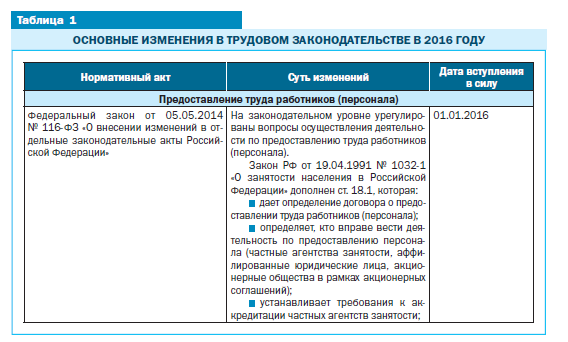 Таблица 1

ОСНОВНЫЕ ИЗМЕНЕНИЯ В ТРУДОВОМ ЗАКОНОДАТЕЛЬСТВЕ В 2016 ГОДУ

| Нормативный акт | Суть изменений | Дата вступления в силу |
|---|---|---|
| Предоставление труда работников (персонала) | | |
| Федеральный закон от 05.05.2014 № 116-ФЗ «О внесении изменений в отдельные законодательные акты Российской Федерации» | На законодательном уровне урегулированы вопросы осуществления деятельности по предоставлению труда работников (персонала). Закон РФ от 19.04.1991 № 1032-1 «О занятости населения в Российской Федерации» дополнен ст. 18.1, которая: ■ дает определение договора о предоставлении труда работников (персонала); ■ определяет, кто вправе вести деятельность по предоставлению персонала (частные агентства занятости, аффилированные юридические лица, акционерные общества в рамках акционерных соглашений); ■ устанавливает требования к аккредитации частных агентств занятости; | 01.01.2016 |